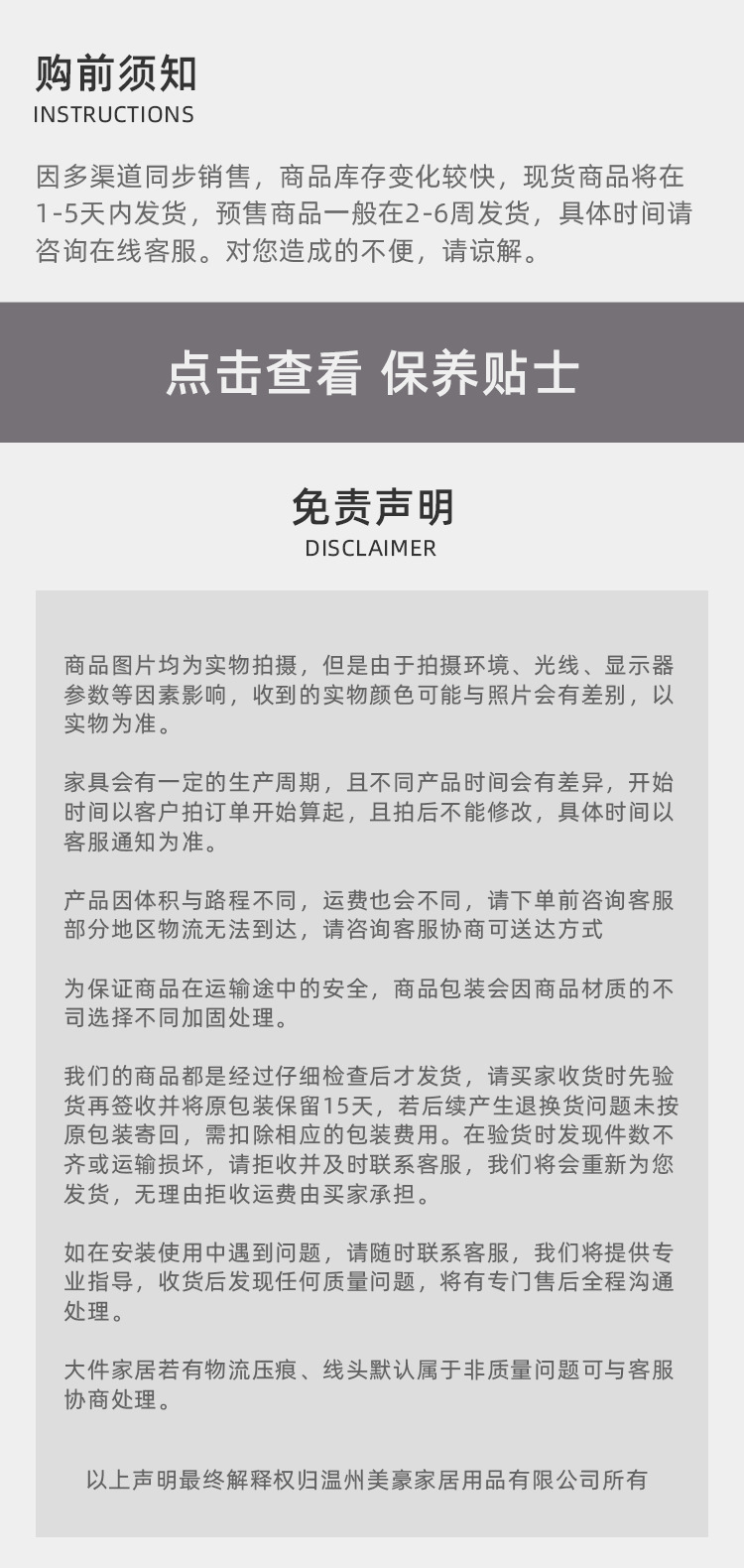 购前须知
INSTRUCTIONS

因多渠道同步销售，商品库存变化较快，现货商品将在1-5天内发货，预售商品一般在2-6周发货，具体时间请咨询在线客服。对您造成的不便，请谅解。

点击查看 保养贴士

免责声明
DISCLAIMER

商品图片均为实物拍摄，但是由于拍摄环境、光线、显示器参数等因素影响，收到的实物颜色可能与照片会有差别，以实物为准。

家具会有一定的生产周期，且不同产品时间会有差异，开始时间以客户拍订单开始算起，且拍后不能修改，具体时间以客服通知为准。

产品因体积与路程不同，运费也会不同，请下单前咨询客服部分地区物流无法到达，请咨询客服协商可送达方式

为保证商品在运输途中的安全，商品包装会因商品材质的不司选择不同加固处理。

我们的商品都是经过仔细检查后才发货，请买家收货时先验货再签收并将原包装保留15天，若后续产生退换货问题未按原包装寄回，需扣除相应的包装费用。在验货时发现件数不齐或运输损坏，请拒收并及时联系客服，我们将会重新为您发货，无理由拒收运费由买家承担。

如在安装使用中遇到问题，请随时联系客服，我们将提供专业指导，收货后发现任何质量问题，将有专门售后全程沟通处理。

大件家居若有物流压痕、线头默认属于非质量问题可与客服协商处理。

以上声明最终解释权归温州美豪家居用品有限公司所有